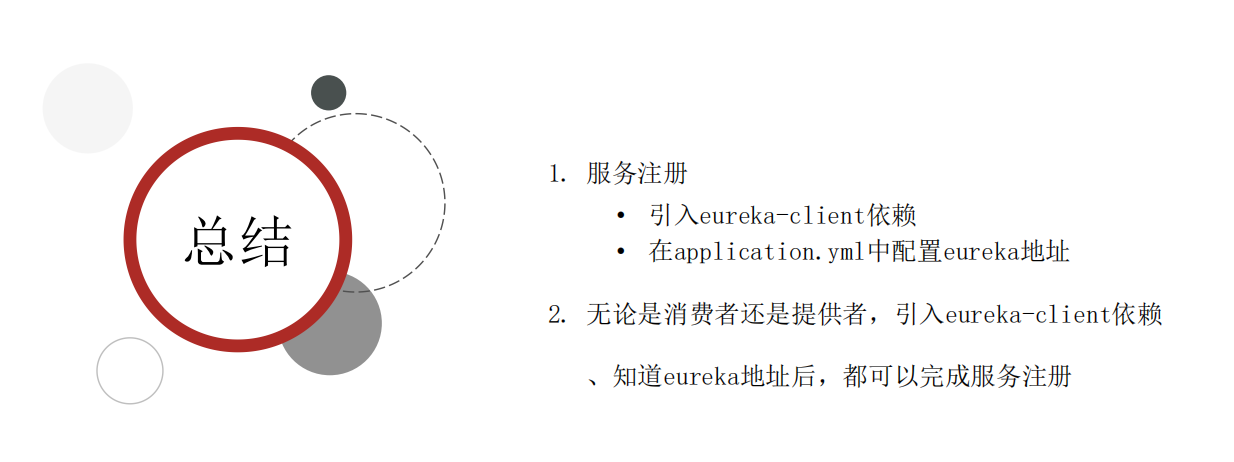 总结

1.服务注册

• 引入eureka-client依赖
• 在application.yml中配置eureka地址

2.无论是消费者还是提供者，引入eureka-client依赖、知道eureka地址后，都可以完成服务注册